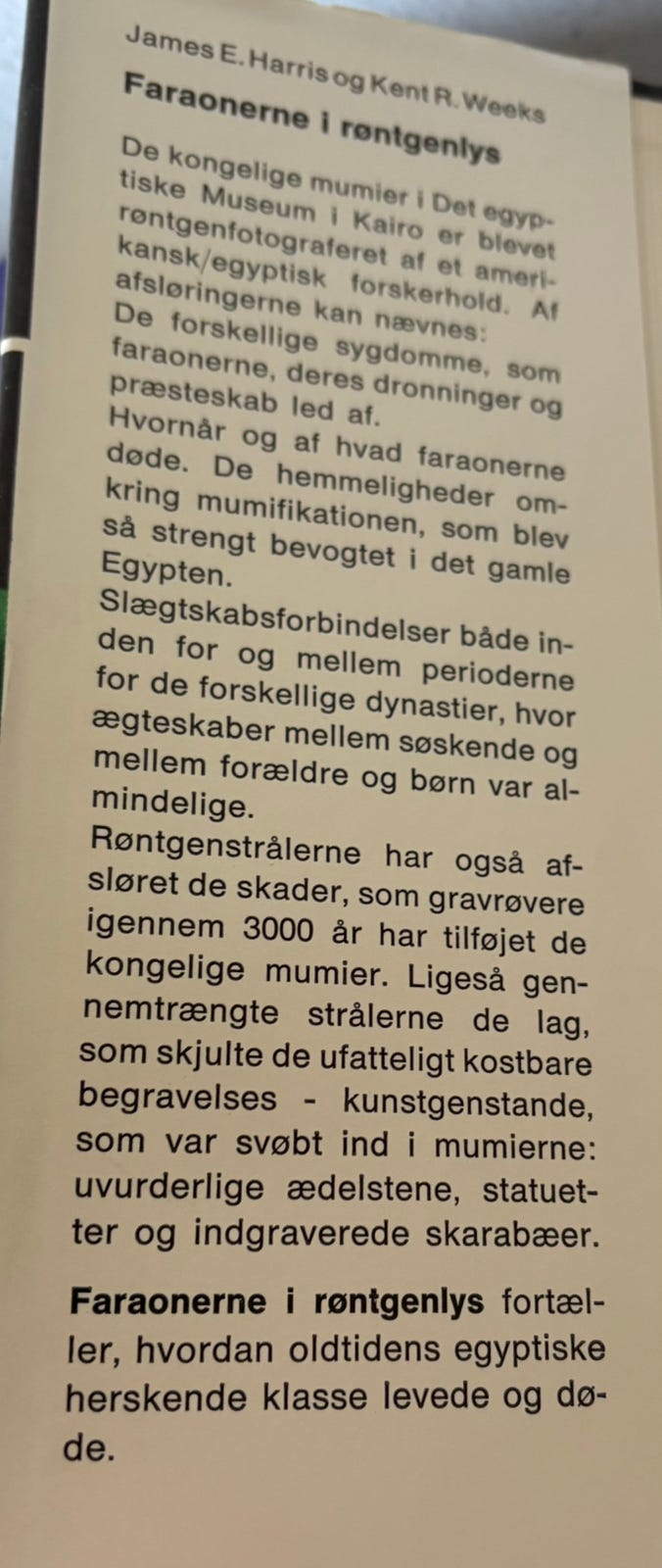 James E. Harris og Kent R. Weeks

Faraonerne i røntgenlys

De kongelige mumier i Det egyptiske Museum i Kairo er blevet røntgenfotograferet af et amerikansk/egyptisk forskerhold. Af afsløringerne kan nævnes:
De forskellige sygdomme, som faraonerne, deres dronninger og præsteskab led af.
Hvornår og af hvad faraonerne døde. De hemmeligheder omkring mumifikationen, som blev så strengt bevogtet i det gamle Egypten.
Slægtskabsforbindelser både inden for og mellem perioderne for de forskellige dynastier, hvor ægteskaber mellem søskende og mellem forældre og børn var almindelige.
Røntgenstrålerne har også afsløret de skader, som gravrøvere igennem 3000 år har tilføjet de kongelige mumier. Ligeså gennemtrængte strålerne de lag, som skjulte de ufatteligt kostbare begravelses - kunstgenstande, som var svøbt ind i mumierne: uvurderlige ædelstene, statuetter og indgraverede skarabæer.

Faraonerne i røntgenlys fortæller, hvordan oldtidens egyptiske herskende klasse levede og døde.